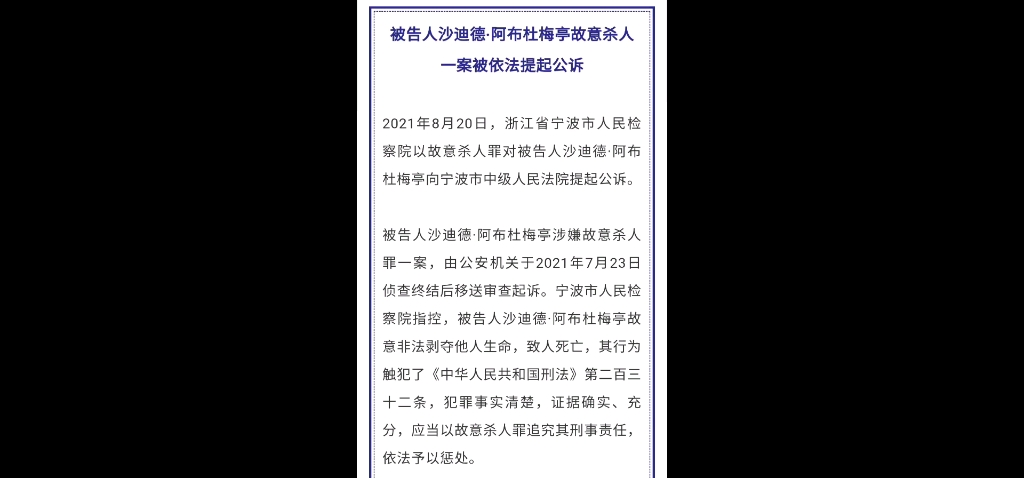 被告人沙迪德·阿布杜梅亭故意杀人一案被依法提起公诉

2021年8月20日，浙江省宁波市人民检察院以故意杀人罪对被告人沙迪德·阿布杜梅亭向宁波市中级人民法院提起公诉。

被告人沙迪德·阿布杜梅亭涉嫌故意杀人罪一案，由公安机关于2021年7月23日侦查终结后移送审查起诉。宁波市人民检察院指控，被告人沙迪德·阿布杜梅亭故意非法剥夺他人生命，致人死亡，其行为触犯了《中华人民共和国刑法》第二百三十二条，犯罪事实清楚，证据确实、充分，应当以故意杀人罪追究其刑事责任，依法予以惩处。